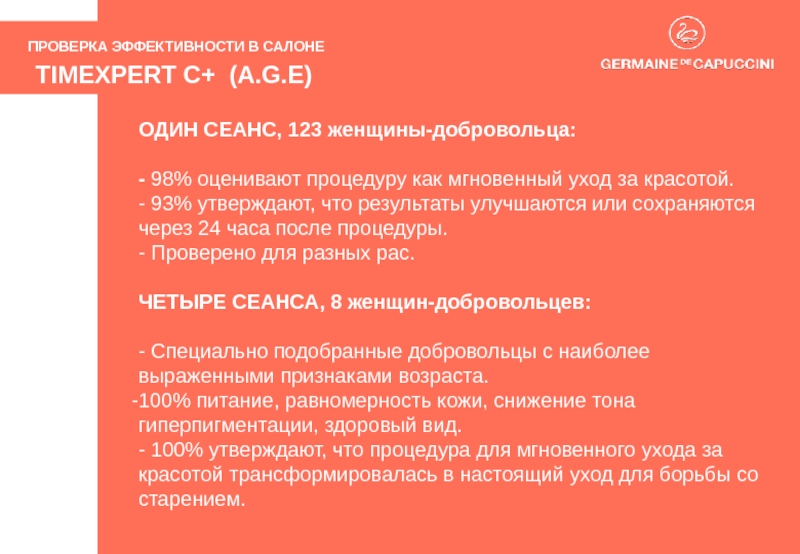 ПРОВЕРКА ЭФФЕКТИВНОСТИ В САЛОНЕ
TIMEXPERT C+ (A.G.E)

GERMAINE DE CAPUCCINI

ОДИН СЕАНС, 123 женщины-добровольца:

- 98% оценивают процедуру как мгновенный уход за красотой.
- 93% утверждают, что результаты улучшаются или сохраняются через 24 часа после процедуры.
- Проверено для разных рас.

ЧЕТЫРЕ СЕАНСА, 8 женщин-добровольцев:

- Специально подобранные добровольцы с наиболее выраженными признаками возраста.
-100% питание, равномерность кожи, снижение тона гиперпигментации, здоровый вид.
- 100% утверждают, что процедура для мгновенного ухода за красотой трансформировалась в настоящий уход для борьбы со старением.